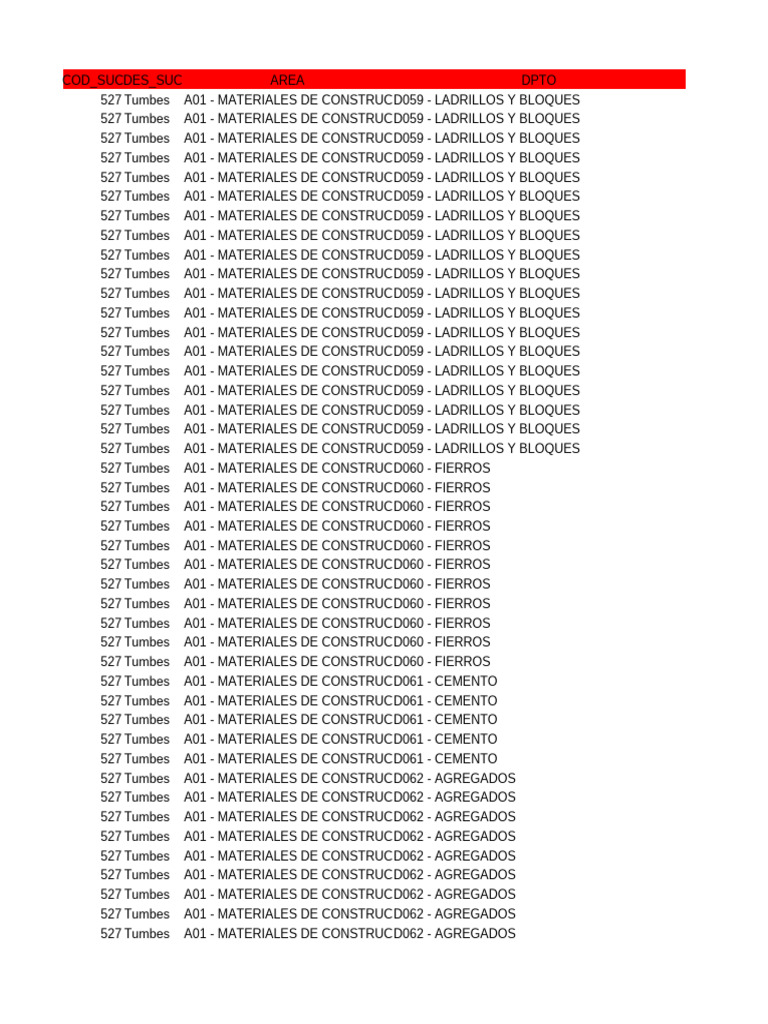 | COD_SUC | DES_SUC | AREA | DPTO |
|---|---|---|---|
| 527 | Tumbes | A01 - MATERIALES DE CONSTRUC | D059 - LADRILLOS Y BLOQUES |
| 527 | Tumbes | A01 - MATERIALES DE CONSTRUC | D059 - LADRILLOS Y BLOQUES |
| 527 | Tumbes | A01 - MATERIALES DE CONSTRUC | D059 - LADRILLOS Y BLOQUES |
| 527 | Tumbes | A01 - MATERIALES DE CONSTRUC | D059 - LADRILLOS Y BLOQUES |
| 527 | Tumbes | A01 - MATERIALES DE CONSTRUC | D059 - LADRILLOS Y BLOQUES |
| 527 | Tumbes | A01 - MATERIALES DE CONSTRUC | D059 - LADRILLOS Y BLOQUES |
| 527 | Tumbes | A01 - MATERIALES DE CONSTRUC | D059 - LADRILLOS Y BLOQUES |
| 527 | Tumbes | A01 - MATERIALES DE CONSTRUC | D059 - LADRILLOS Y BLOQUES |
| 527 | Tumbes | A01 - MATERIALES DE CONSTRUC | D059 - LADRILLOS Y BLOQUES |
| 527 | Tumbes | A01 - MATERIALES DE CONSTRUC | D059 - LADRILLOS Y BLOQUES |
| 527 | Tumbes | A01 - MATERIALES DE CONSTRUC | D059 - LADRILLOS Y BLOQUES |
| 527 | Tumbes | A01 - MATERIALES DE CONSTRUC | D059 - LADRILLOS Y BLOQUES |
| 527 | Tumbes | A01 - MATERIALES DE CONSTRUC | D059 - LADRILLOS Y BLOQUES |
| 527 | Tumbes | A01 - MATERIALES DE CONSTRUC | D059 - LADRILLOS Y BLOQUES |
| 527 | Tumbes | A01 - MATERIALES DE CONSTRUC | D059 - LADRILLOS Y BLOQUES |
| 527 | Tumbes | A01 - MATERIALES DE CONSTRUC | D059 - LADRILLOS Y BLOQUES |
| 527 | Tumbes | A01 - MATERIALES DE CONSTRUC | D059 - LADRILLOS Y BLOQUES |
| 527 | Tumbes | A01 - MATERIALES DE CONSTRUC | D059 - LADRILLOS Y BLOQUES |
| 527 | Tumbes | A01 - MATERIALES DE CONSTRUC | D059 - LADRILLOS Y BLOQUES |
| 527 | Tumbes | A01 - MATERIALES DE CONSTRUC | D060 - FIERROS |
| 527 | Tumbes | A01 - MATERIALES DE CONSTRUC | D060 - FIERROS |
| 527 | Tumbes | A01 - MATERIALES DE CONSTRUC | D060 - FIERROS |
| 527 | Tumbes | A01 - MATERIALES DE CONSTRUC | D060 - FIERROS |
| 527 | Tumbes | A01 - MATERIALES DE CONSTRUC | D060 - FIERROS |
| 527 | Tumbes | A01 - MATERIALES DE CONSTRUC | D060 - FIERROS |
| 527 | Tumbes | A01 - MATERIALES DE CONSTRUC | D060 - FIERROS |
| 527 | Tumbes | A01 - MATERIALES DE CONSTRUC | D060 - FIERROS |
| 527 | Tumbes | A01 - MATERIALES DE CONSTRUC | D060 - FIERROS |
| 527 | Tumbes | A01 - MATERIALES DE CONSTRUC | D060 - FIERROS |
| 527 | Tumbes | A01 - MATERIALES DE CONSTRUC | D060 - FIERROS |
| 527 | Tumbes | A01 - MATERIALES DE CONSTRUC | D061 - CEMENTO |
| 527 | Tumbes | A01 - MATERIALES DE CONSTRUC | D061 - CEMENTO |
| 527 | Tumbes | A01 - MATERIALES DE CONSTRUC | D061 - CEMENTO |
| 527 | Tumbes | A01 - MATERIALES DE CONSTRUC | D061 - CEMENTO |
| 527 | Tumbes | A01 - MATERIALES DE CONSTRUC | D061 - CEMENTO |
| 527 | Tumbes | A01 - MATERIALES DE CONSTRUC | D062 - AGREGADOS |
| 527 | Tumbes | A01 - MATERIALES DE CONSTRUC | D062 - AGREGADOS |
| 527 | Tumbes | A01 - MATERIALES DE CONSTRUC | D062 - AGREGADOS |
| 527 | Tumbes | A01 - MATERIALES DE CONSTRUC | D062 - AGREGADOS |
| 527 | Tumbes | A01 - MATERIALES DE CONSTRUC | D062 - AGREGADOS |
| 527 | Tumbes | A01 - MATERIALES DE CONSTRUC | D062 - AGREGADOS |
| 527 | Tumbes | A01 - MATERIALES DE CONSTRUC | D062 - AGREGADOS |
| 527 | Tumbes | A01 - MATERIALES DE CONSTRUC | D062 - AGREGADOS |
| 527 | Tumbes | A01 - MATERIALES DE CONSTRUC | D062 - AGREGADOS |